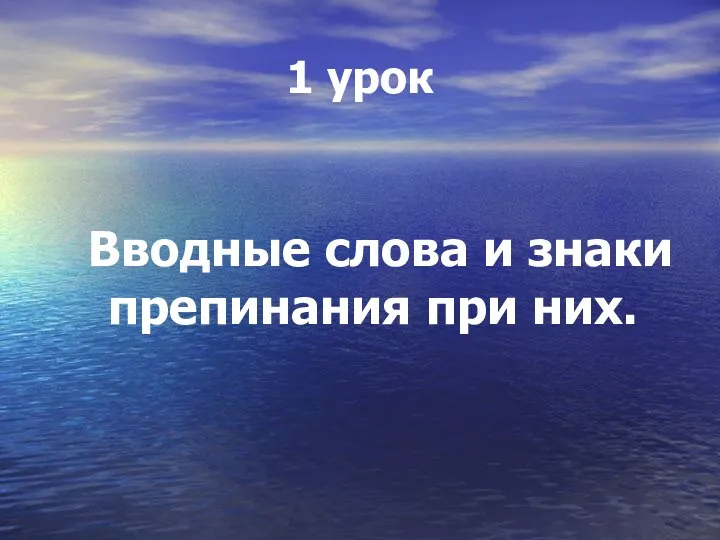 1 урок

Вводные слова и знаки препинания при них.